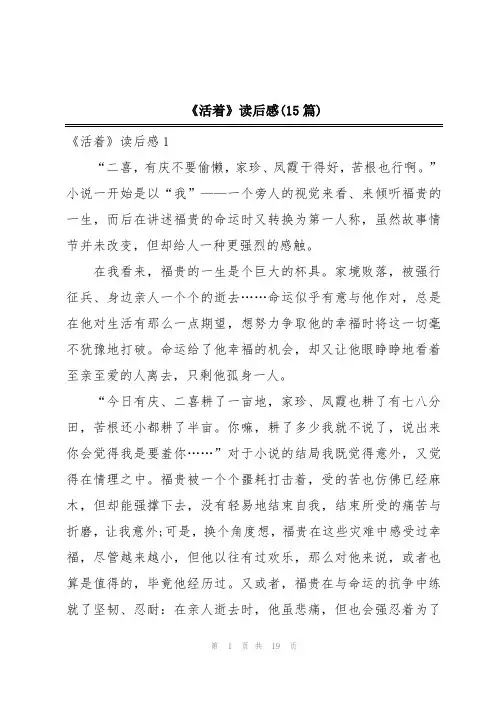 《活着》读后感(15篇)

《活着》读后感1

“二喜，有庆不要偷懒，家珍、凤霞干得好，苦根也行啊。”小说一开始是以“我”——一个旁人的视觉来看、来倾听福贵的一生，而后在讲述福贵的命运时又转换为第一人称，虽然故事情节并未改变，但却给人一种更强烈的感触。

在我看来，福贵的一生是个巨大的杯具。家境败落，被强行征兵、身边亲人一个个的逝去……命运似乎有意与他作对，总是在他对生活有那么一点期望，想努力争取他的幸福时将这一切毫不犹豫地打破。命运给了他幸福的机会，却又让他眼睁睁地看着至亲至爱的人离去，只剩他孤身一人。

“今日有庆、二喜耕了一亩地，家珍、凤霞也耕了有七八分田，苦根还小都耕了半亩。你嘛，耕了多少我就不说了，说出来你会觉得我是要羞你……”对于小说的结局我既觉得意外，又觉得在情理之中。福贵被一个个噩耗打击着，受的苦也仿佛已经麻木，但却能强撑下去，没有轻易地结束自我，结束所受的痛苦与折磨，让我意外;可是，换个角度想，福贵在这些灾难中感受过幸福，尽管越来越小，但他以往有过欢乐，那么对他来说，或者也算是值得的，毕竟他经历过。又或者，福贵在与命运的抗争中练就了坚韧、忍耐：在亲人逝去时，他虽悲痛，但也会强忍着为了

第 1 页 共 19 页